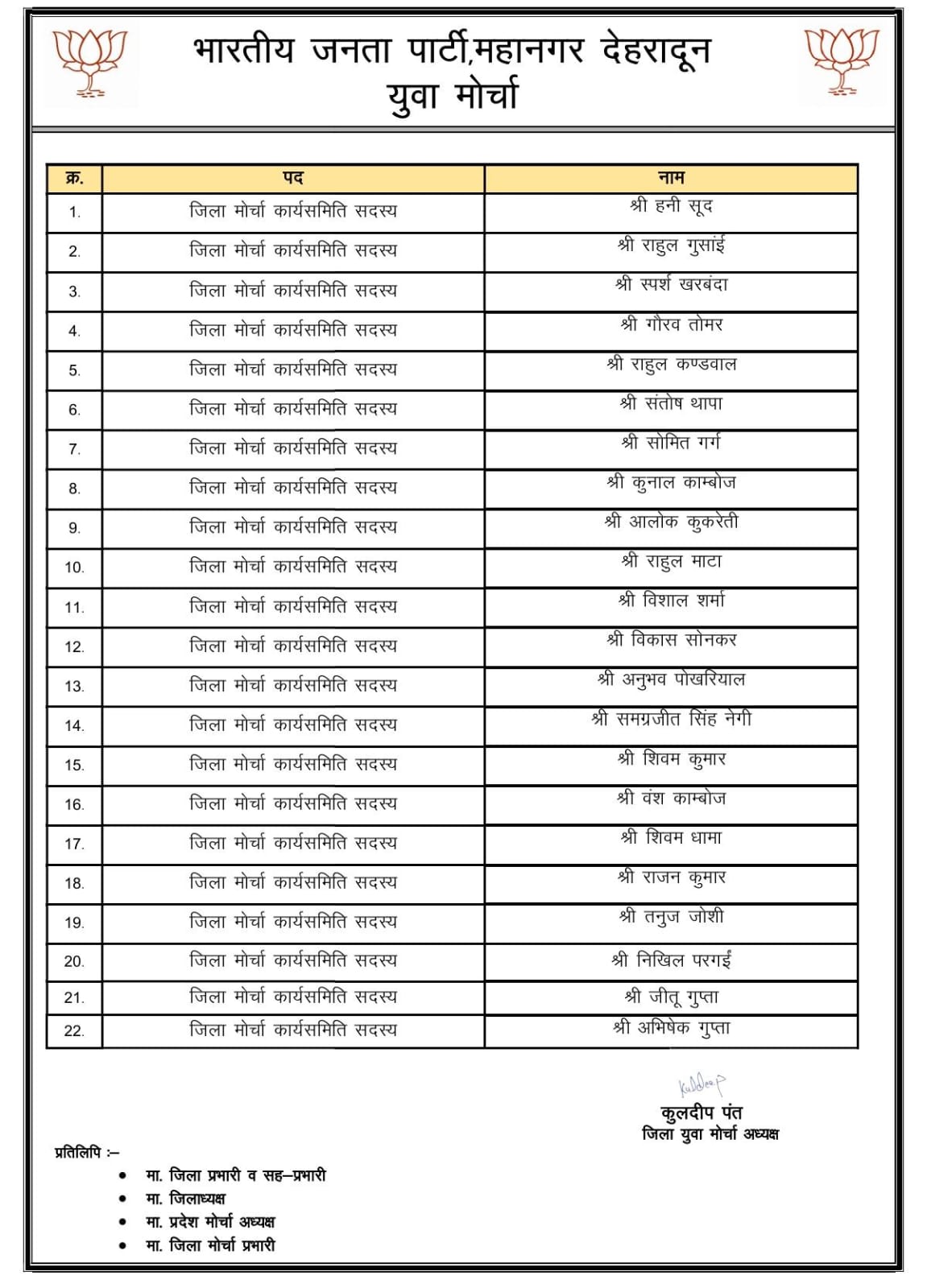 भारतीय जनता पार्टी,महानगर देहरादून
युवा मोर्चा

| क्र. | पद | नाम |
|---|---|---|
| 1. | जिला मोर्चा कार्यसमिति सदस्य | श्री हनी सूद |
| 2. | जिला मोर्चा कार्यसमिति सदस्य | श्री राहुल गुसांई |
| 3. | जिला मोर्चा कार्यसमिति सदस्य | श्री स्पर्श खरबंदा |
| 4. | जिला मोर्चा कार्यसमिति सदस्य | श्री गौरव तोमर |
| 5. | जिला मोर्चा कार्यसमिति सदस्य | श्री राहुल कण्डवाल |
| 6. | जिला मोर्चा कार्यसमिति सदस्य | श्री संतोष थापा |
| 7. | जिला मोर्चा कार्यसमिति सदस्य | श्री सोमित गर्ग |
| 8. | जिला मोर्चा कार्यसमिति सदस्य | श्री कुनाल काम्बोज |
| 9. | जिला मोर्चा कार्यसमिति सदस्य | श्री आलोक कुकरेती |
| 10. | जिला मोर्चा कार्यसमिति सदस्य | श्री राहुल माटा |
| 11. | जिला मोर्चा कार्यसमिति सदस्य | श्री विशाल शर्मा |
| 12. | जिला मोर्चा कार्यसमिति सदस्य | श्री विकास सोनकर |
| 13. | जिला मोर्चा कार्यसमिति सदस्य | श्री अनुभव पोखरियाल |
| 14. | जिला मोर्चा कार्यसमिति सदस्य | श्री समग्रजीत सिंह नेगी |
| 15. | जिला मोर्चा कार्यसमिति सदस्य | श्री शिवम कुमार |
| 16. | जिला मोर्चा कार्यसमिति सदस्य | श्री वंश काम्बोज |
| 17. | जिला मोर्चा कार्यसमिति सदस्य | श्री शिवम धामा |
| 18. | जिला मोर्चा कार्यसमिति सदस्य | श्री राजन कुमार |
| 19. | जिला मोर्चा कार्यसमिति सदस्य | श्री तनुज जोशी |
| 20. | जिला मोर्चा कार्यसमिति सदस्य | श्री निखिल परगईं |
| 21. | जिला मोर्चा कार्यसमिति सदस्य | श्री जीतू गुप्ता |
| 22. | जिला मोर्चा कार्यसमिति सदस्य | श्री अभिषेक गुप्ता |

Kuldeep
कुलदीप पंत
जिला युवा मोर्चा अध्यक्ष

प्रतिलिपि :–
• मा. जिला प्रभारी व सह–प्रभारी
• मा. जिलाध्यक्ष
• मा. प्रदेश मोर्चा अध्यक्ष
• मा. जिला मोर्चा प्रभारी